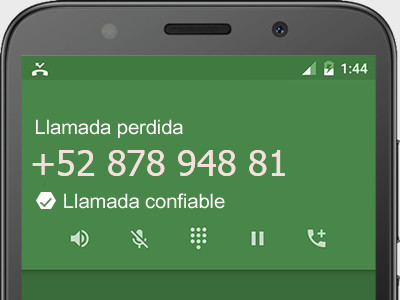 1:44

Llamada perdida

+52 878 948 81

Llamada confiable